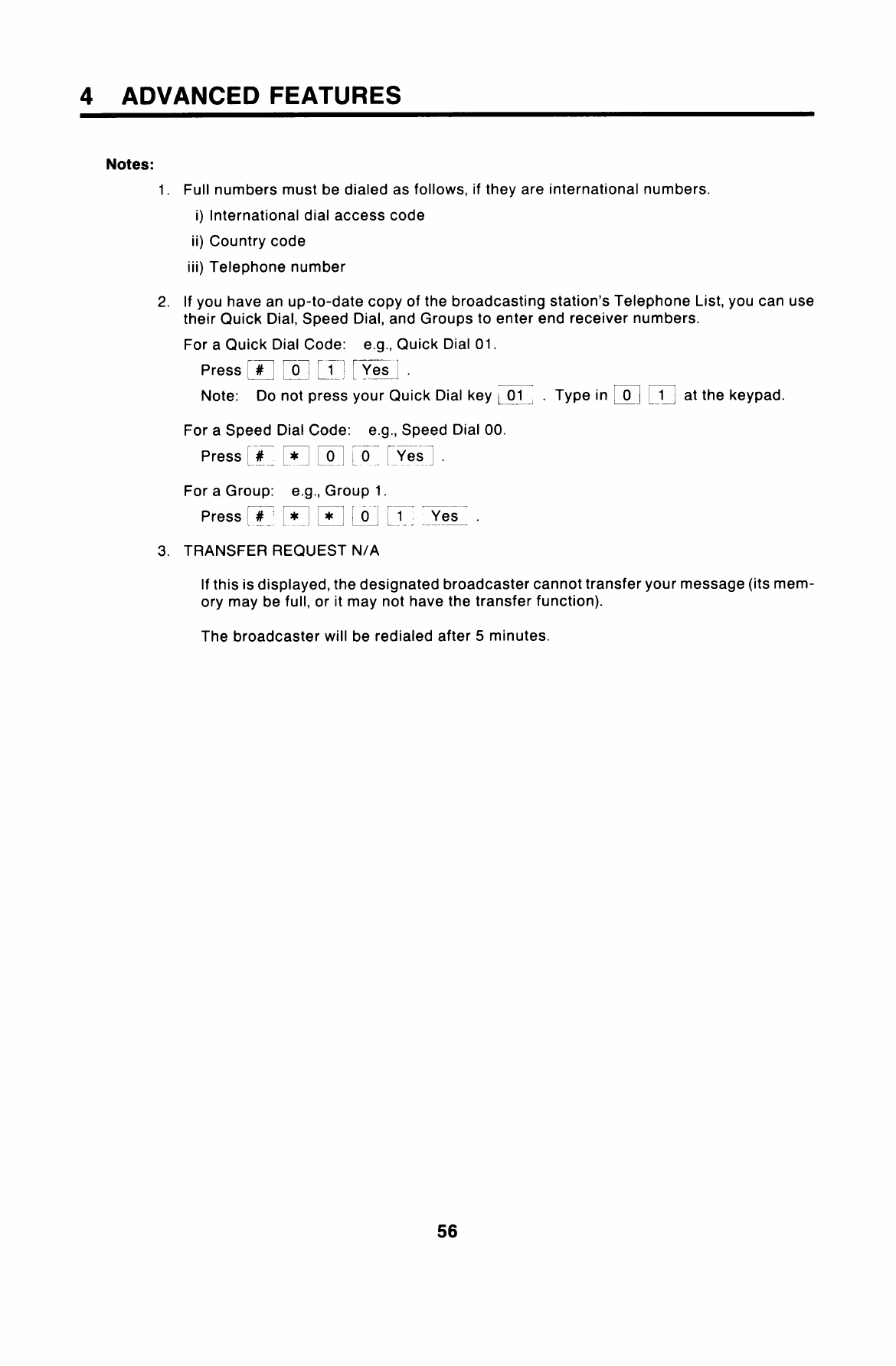 4 ADVANCED FEATURES

Notes:

1. Full numbers must be dialed as follows, if they are international numbers.

i) International dial access code

ii) Country code

iii) Telephone number

2. If you have an up-to-date copy of the broadcasting station's Telephone List, you can use their Quick Dial, Speed Dial, and Groups to enter end receiver numbers.

For a Quick Dial Code: e.g., Quick Dial 01.

Press # 0 1 Yes .

Note: Do not press your Quick Dial key 01 . Type in 0 1 at the keypad.

For a Speed Dial Code: e.g., Speed Dial 00.

Press # * 0 0 Yes .

For a Group: e.g., Group 1.

Press # * * 0 1 Yes .

3. TRANSFER REQUEST N/A

If this is displayed, the designated broadcaster cannot transfer your message (its memory may be full, or it may not have the transfer function).

The broadcaster will be redialed after 5 minutes.

56